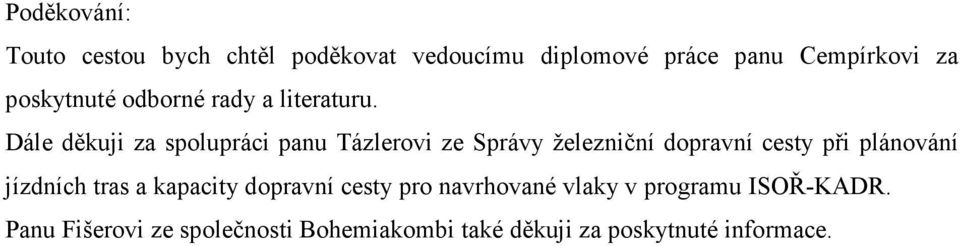 Poděkování:

Touto cestou bych chtěl poděkovat vedoucímu diplomové práce panu Cempírkovi za poskytnuté odborné rady a literaturu.

Dále děkuji za spolupráci panu Tázlerovi ze Správy železniční dopravní cesty při plánování jízdních tras a kapacity dopravní cesty pro navrhované vlaky v programu ISOŘ-KADR.

Panu Fišerovi ze společnosti Bohemiakombi také děkuji za poskytnuté informace.